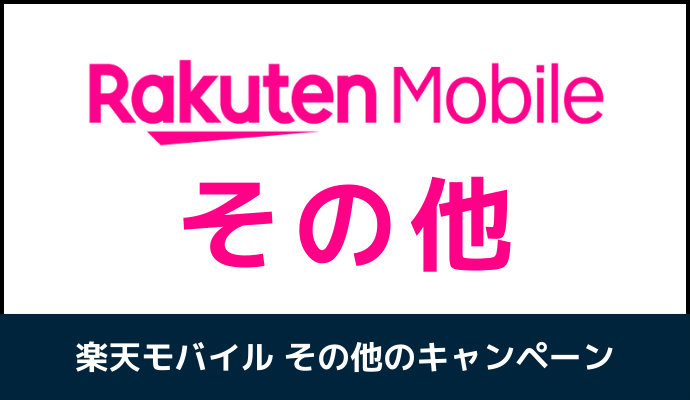 Rakuten Mobile

その他

楽天モバイル その他のキャンペーン